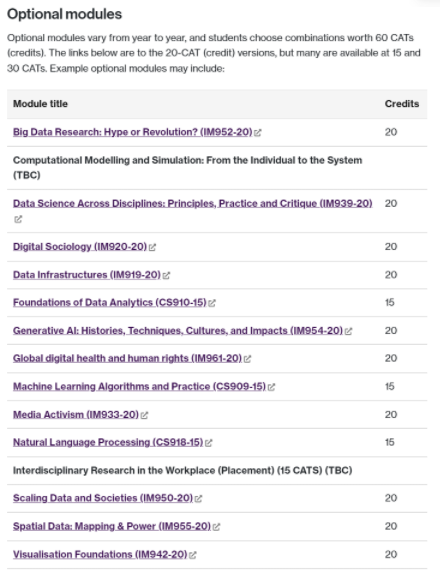 Optional modules

Optional modules vary from year to year, and students choose combinations worth 60 CATs (credits). The links below are to the 20-CAT (credit) versions, but many are available at 15 and 30 CATs. Example optional modules may include:

| Module title | Credits |
|---|---|
| Big Data Research: Hype or Revolution? (IM952-20) | 20 |
| Computational Modelling and Simulation: From the Individual to the System (TBC) | |
| Data Science Across Disciplines: Principles, Practice and Critique (IM939-20) | 20 |
| Digital Sociology (IM920-20) | 20 |
| Data Infrastructures (IM919-20) | 20 |
| Foundations of Data Analytics (CS910-15) | 15 |
| Generative AI: Histories, Techniques, Cultures, and Impacts (IM954-20) | 20 |
| Global digital health and human rights (IM961-20) | 20 |
| Machine Learning Algorithms and Practice (CS909-15) | 15 |
| Media Activism (IM933-20) | 20 |
| Natural Language Processing (CS918-15) | 15 |
| Interdisciplinary Research in the Workplace (Placement) (15 CATS) (TBC) | |
| Scaling Data and Societies (IM950-20) | 20 |
| Spatial Data: Mapping & Power (IM955-20) | 20 |
| Visualisation Foundations (IM942-20) | 20 |